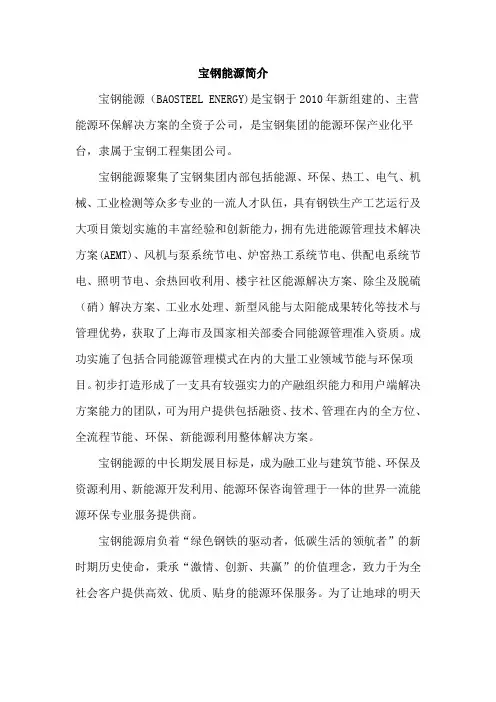 宝钢能源简介

宝钢能源（BAOSTEEL ENERGY)是宝钢于2010年新组建的、主营能源环保解决方案的全资子公司，是宝钢集团的能源环保产业化平台，隶属于宝钢工程集团公司。

宝钢能源聚集了宝钢集团内部包括能源、环保、热工、电气、机械、工业检测等众多专业的一流人才队伍，具有钢铁生产工艺运行及大项目策划实施的丰富经验和创新能力，拥有先进能源管理技术解决方案(AEMT)、风机与泵系统节电、炉窑热工系统节电、供配电系统节电、照明节电、余热回收利用、楼宇社区能源解决方案、除尘及脱硫（硝）解决方案、工业水处理、新型风能与太阳能成果转化等技术与管理优势，获取了上海市及国家相关部委合同能源管理准入资质。成功实施了包括合同能源管理模式在内的大量工业领域节能与环保项目。初步打造形成了一支具有较强实力的产融组织能力和用户端解决方案能力的团队，可为用户提供包括融资、技术、管理在内的全方位、全流程节能、环保、新能源利用整体解决方案。

宝钢能源的中长期发展目标是，成为融工业与建筑节能、环保及资源利用、新能源开发利用、能源环保咨询管理于一体的世界一流能源环保专业服务提供商。

宝钢能源肩负着“绿色钢铁的驱动者，低碳生活的领航者”的新时期历史使命，秉承“激情、创新、共赢”的价值理念，致力于为全社会客户提供高效、优质、贴身的能源环保服务。为了让地球的明天